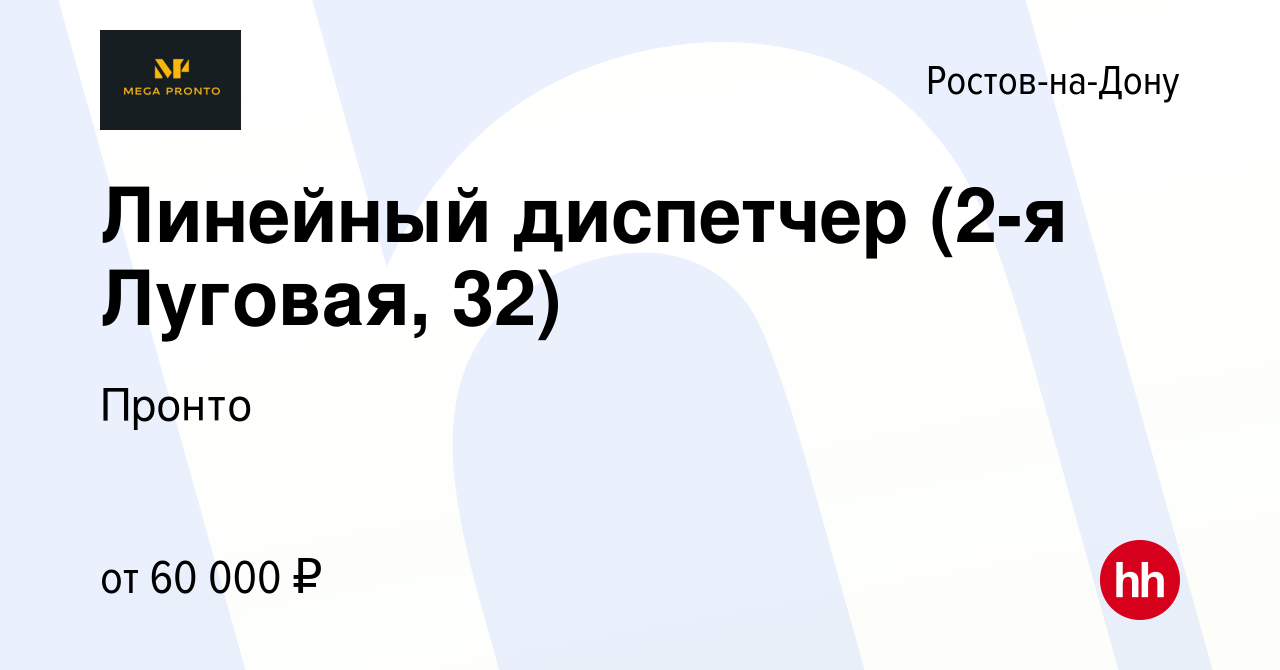 MEGA PRONTO

Ростов-на-Дону

Линейный диспетчер (2-я Луговая, 32)

Пронто

от 60 000 ₽

hh